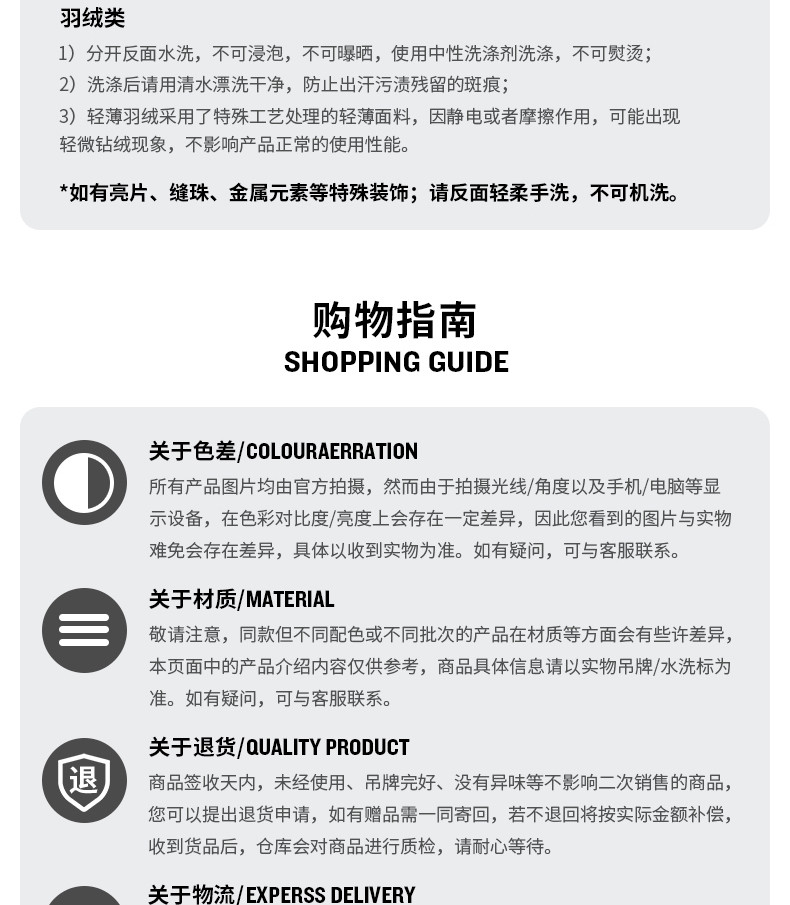 羽绒类

1）分开反面水洗，不可浸泡，不可曝晒，使用中性洗涤剂洗涤，不可熨烫；
2）洗涤后请用清水漂洗干净，防止出汗污渍残留的斑痕；
3）轻薄羽绒采用了特殊工艺处理的轻薄面料，因静电或者摩擦作用，可能出现轻微钻绒现象，不影响产品正常的使用性能。

*如有亮片、缝珠、金属元素等特殊装饰；请反面轻柔手洗，不可机洗。

购物指南
SHOPPING GUIDE

关于色差/COLOURAERRATION
所有产品图片均由官方拍摄，然而由于拍摄光线/角度以及手机/电脑等显示设备，在色彩对比度/亮度上会存在一定差异，因此您看到的图片与实物难免会存在差异，具体以收到实物为准。如有疑问，可与客服联系。

关于材质/MATERIAL
敬请注意，同款但不同配色或不同批次的产品在材质等方面会有些许差异，本页面中的产品介绍内容仅供参考，商品具体信息请以实物吊牌/水洗标为准。如有疑问，可与客服联系。

退

关于退货/QUALITY PRODUCT
商品签收天内，未经使用、吊牌完好、没有异味等不影响二次销售的商品，您可以提出退货申请，如有赠品需一同寄回，若不退回将按实际金额补偿，收到货品后，仓库会对商品进行质检，请耐心等待。

关于物流/EXPERSS DELIVERY